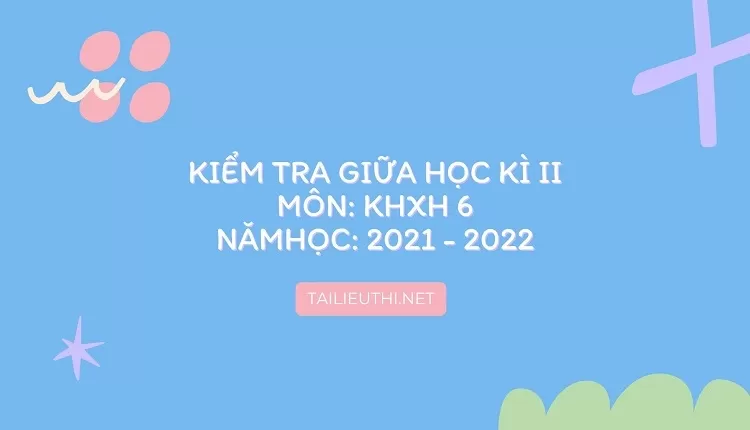 KIỂM TRA GIỮA HỌC KÌ II
MÔN: KHXH 6
NĂMHỌC: 2021 - 2022

TAILIEUTHI.NET